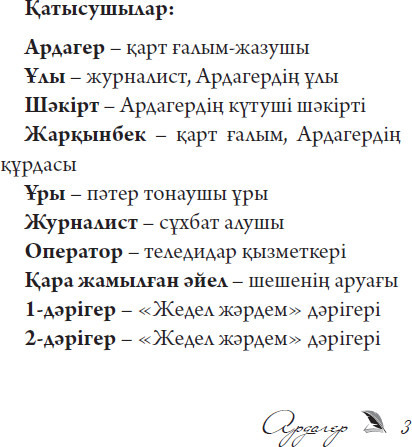 Қатысушылар:

Ардагер – қарт ғалым-жазушы

Ұлы – журналист, Ардагердің ұлы

Шәкірт – Ардагердің күтуші шәкірті

Жарқынбек – қарт ғалым, Ардагердің құрдасы

Ұры – пәтер тонаушы ұры

Журналист – сұхбат алушы

Оператор – теледидар қызметкері

Қара жамылған әйел – шешенің аруағы

1-дәрігер – «Жедел жәрдем» дәрігері

2-дәрігер – «Жедел жәрдем» дәрігері

Ардагер 3